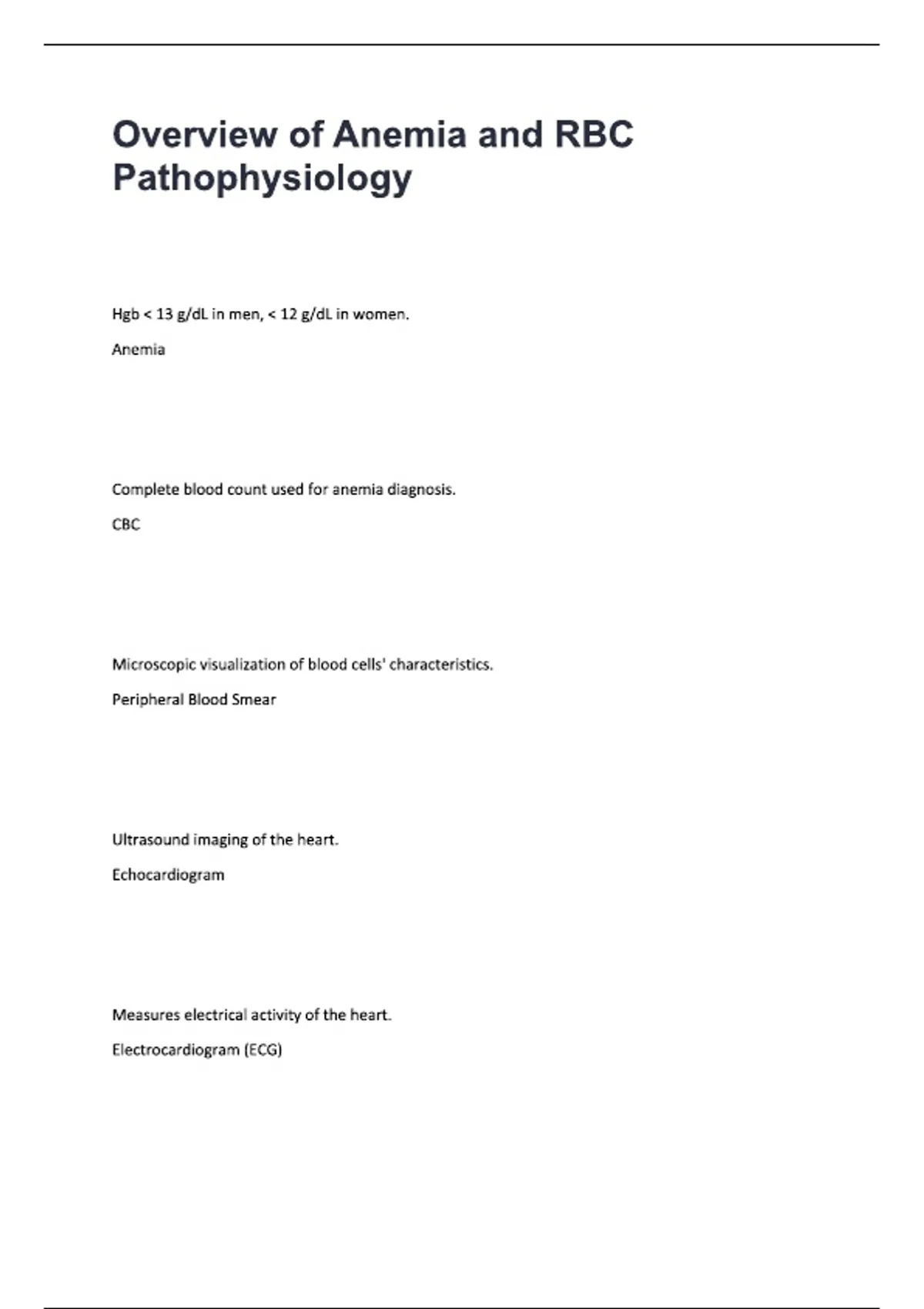 Overview of Anemia and RBC Pathophysiology

Hgb < 13 g/dL in men, < 12 g/dL in women.

Anemia

Complete blood count used for anemia diagnosis.

CBC

Microscopic visualization of blood cells' characteristics.

Peripheral Blood Smear

Ultrasound imaging of the heart.

Echocardiogram

Measures electrical activity of the heart.

Electrocardiogram (ECG)